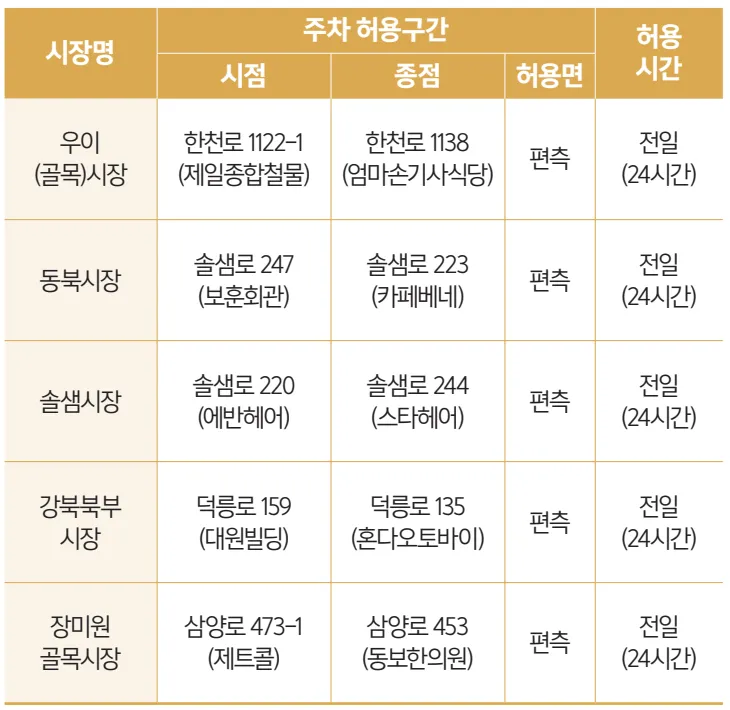 | 시장명 | 주차 허용구간 |  |  | 허용 시간 |
|---|---|---|---|---|
|  | 시점 | 종점 | 허용면 |  |
| 우이 (골목)시장 | 한천로 1122-1 (제일종합철물) | 한천로 1138 (엄마손기사식당) | 편측 | 전일 (24시간) |
| 동북시장 | 솔샘로 247 (보훈회관) | 솔샘로 223 (카페베네) | 편측 | 전일 (24시간) |
| 솔샘시장 | 솔샘로 220 (에반헤어) | 솔샘로 244 (스타헤어) | 편측 | 전일 (24시간) |
| 강북북부 시장 | 덕릉로 159 (대원빌딩) | 덕릉로 135 (혼다오토바이) | 편측 | 전일 (24시간) |
| 장미원 골목시장 | 삼양로 473-1 (제트콜) | 삼양로 453 (동보한의원) | 편측 | 전일 (24시간) |